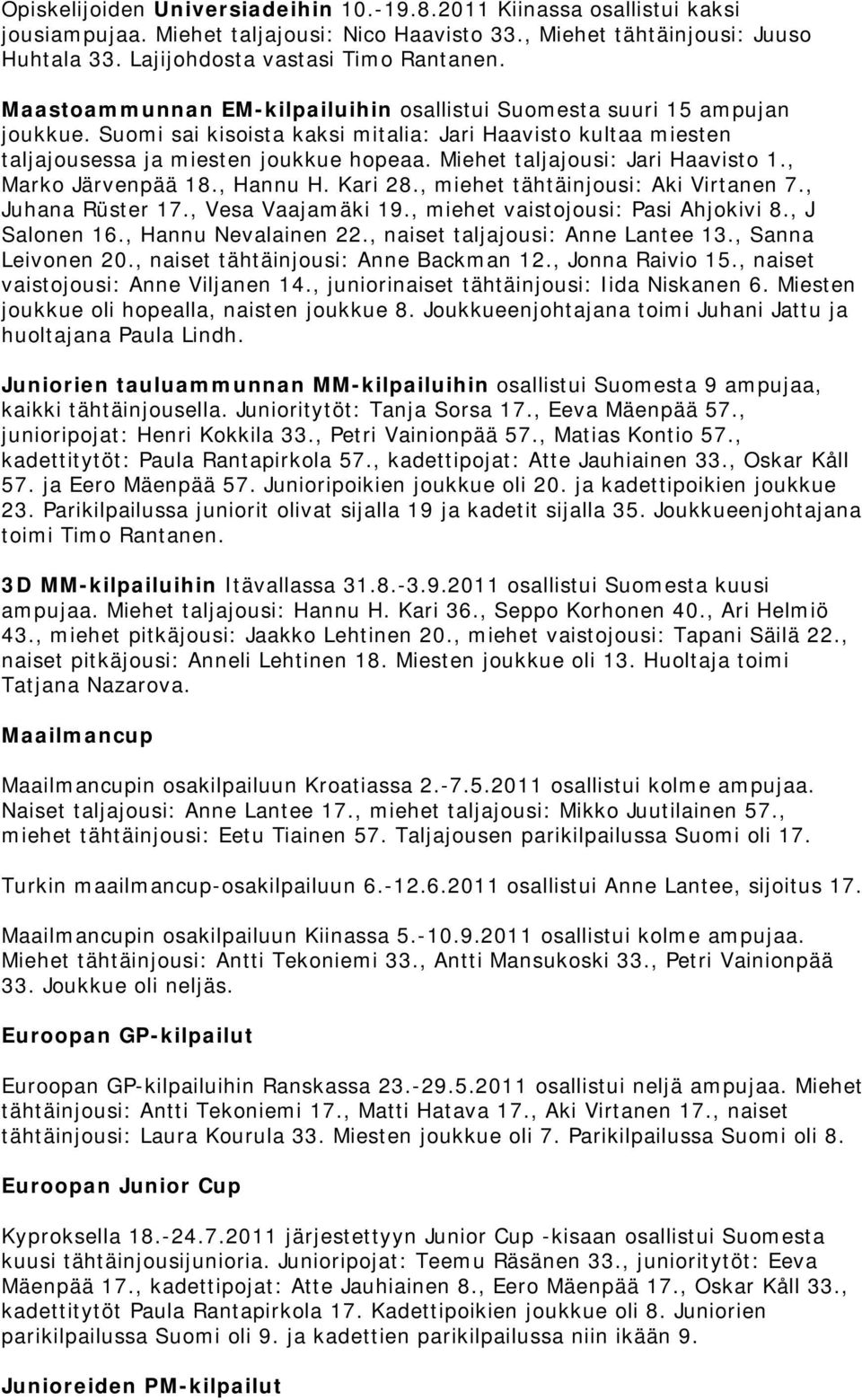 Opiskelijoiden Universiadeihin 10.-19.8.2011 Kiinassa osallistui kaksi jousiampujaa. Miehet taljajousi: Nico Haavisto 33., Miehet tähtäinjousi: Juuso Huhtala 33. Lajijohdosta vastasi Timo Rantanen.

Maastoammunnan EM-kilpailuihin osallistui Suomesta suuri 15 ampujan joukkue. Suomi sai kisoista kaksi mitalia: Jari Haavisto kultaa miesten taljajousessa ja miesten joukkue hopeaa. Miehet taljajousi: Jari Haavisto 1., Marko Järvenpää 18., Hannu H. Kari 28., miehet tähtäinjousi: Aki Virtanen 7., Juhana Rüster 17., Vesa Vaajamäki 19., miehet vaistojousi: Pasi Ahjokivi 8., J Salonen 16., Hannu Nevalainen 22., naiset taljajousi: Anne Lantee 13., Sanna Leivonen 20., naiset tähtäinjousi: Anne Backman 12., Jonna Raivio 15., naiset vaistojousi: Anne Viljanen 14., juniorinaiset tähtäinjousi: Iida Niskanen 6. Miesten joukkue oli hopealla, naisten joukkue 8. Joukkueenjohtajana toimi Juhani Jattu ja huoltajana Paula Lindh.

Juniorien tauluammunnan MM-kilpailuihin osallistui Suomesta 9 ampujaa, kaikki tähtäinjousella. Junioritytöt: Tanja Sorsa 17., Eeva Mäenpää 57., junioripojat: Henri Kokkila 33., Petri Vainionpää 57., Matias Kontio 57., kadettitytöt: Paula Rantapirkola 57., kadettipojat: Atte Jauhiainen 33., Oskar Kåll 57. ja Eero Mäenpää 57. Junioripoikien joukkue oli 20. ja kadettipoikien joukkue 23. Parikilpailussa juniorit olivat sijalla 19 ja kadetit sijalla 35. Joukkueenjohtajana toimi Timo Rantanen.

3D MM-kilpailuihin Itävallassa 31.8.-3.9.2011 osallistui Suomesta kuusi ampujaa. Miehet taljajousi: Hannu H. Kari 36., Seppo Korhonen 40., Ari Helmiö 43., miehet pitkäjousi: Jaakko Lehtinen 20., miehet vaistojousi: Tapani Säilä 22., naiset pitkäjousi: Anneli Lehtinen 18. Miesten joukkue oli 13. Huoltaja toimi Tatjana Nazarova.

Maailmancup

Maailmancupin osakilpailuun Kroatiassa 2.-7.5.2011 osallistui kolme ampujaa. Naiset taljajousi: Anne Lantee 17., miehet taljajousi: Mikko Juutilainen 57., miehet tähtäinjousi: Eetu Tiainen 57. Taljajousen parikilpailussa Suomi oli 17.

Turkin maailmancup-osakilpailuun 6.-12.6.2011 osallistui Anne Lantee, sijoitus 17.

Maailmancupin osakilpailuun Kiinassa 5.-10.9.2011 osallistui kolme ampujaa. Miehet tähtäinjousi: Antti Tekoniemi 33., Antti Mansukoski 33., Petri Vainionpää 33. Joukkue oli neljäs.

Euroopan GP-kilpailut

Euroopan GP-kilpailuihin Ranskassa 23.-29.5.2011 osallistui neljä ampujaa. Miehet tähtäinjousi: Antti Tekoniemi 17., Matti Hatava 17., Aki Virtanen 17., naiset tähtäinjousi: Laura Kourula 33. Miesten joukkue oli 7. Parikilpailussa Suomi oli 8.

Euroopan Junior Cup

Kyproksella 18.-24.7.2011 järjestettyyn Junior Cup -kisaan osallistui Suomesta kuusi tähtäinjousijunioria. Junioripojat: Teemu Räsänen 33., junioritytöt: Eeva Mäenpää 17., kadettipojat: Atte Jauhiainen 8., Eero Mäenpää 17., Oskar Kåll 33., kadettitytöt Paula Rantapirkola 17. Kadettipoikien joukkue oli 8. Juniorien parikilpailussa Suomi oli 9. ja kadettien parikilpailussa niin ikään 9.

Junioreiden PM-kilpailut